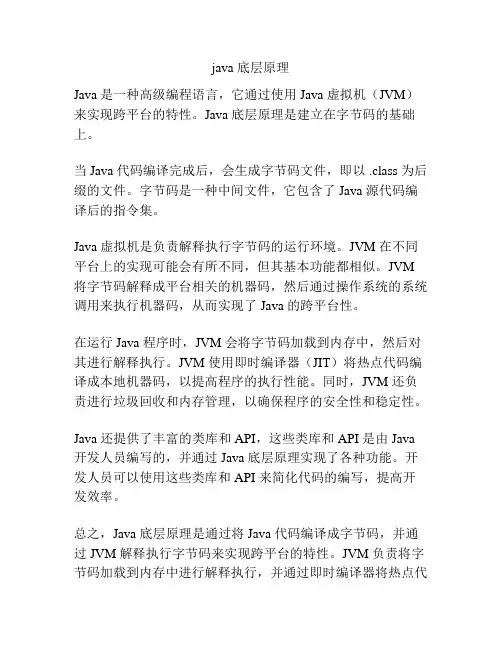 java 底层原理

Java 是一种高级编程语言，它通过使用 Java 虚拟机（JVM）来实现跨平台的特性。Java 底层原理是建立在字节码的基础上。

当 Java 代码编译完成后，会生成字节码文件，即以 .class 为后缀的文件。字节码是一种中间文件，它包含了 Java 源代码编译后的指令集。

Java 虚拟机是负责解释执行字节码的运行环境。JVM 在不同平台上的实现可能会有所不同，但其基本功能都相似。JVM 将字节码解释成平台相关的机器码，然后通过操作系统的系统调用来执行机器码，从而实现了 Java 的跨平台性。

在运行 Java 程序时，JVM 会将字节码加载到内存中，然后对其进行解释执行。JVM 使用即时编译器（JIT）将热点代码编译成本地机器码，以提高程序的执行性能。同时，JVM 还负责进行垃圾回收和内存管理，以确保程序的安全性和稳定性。

Java 还提供了丰富的类库和 API，这些类库和 API 是由 Java 开发人员编写的，并通过 Java 底层原理实现了各种功能。开发人员可以使用这些类库和 API 来简化代码的编写，提高开发效率。

总之，Java 底层原理是通过将 Java 代码编译成字节码，并通过 JVM 解释执行字节码来实现跨平台的特性。JVM 负责将字节码加载到内存中进行解释执行，并通过即时编译器将热点代